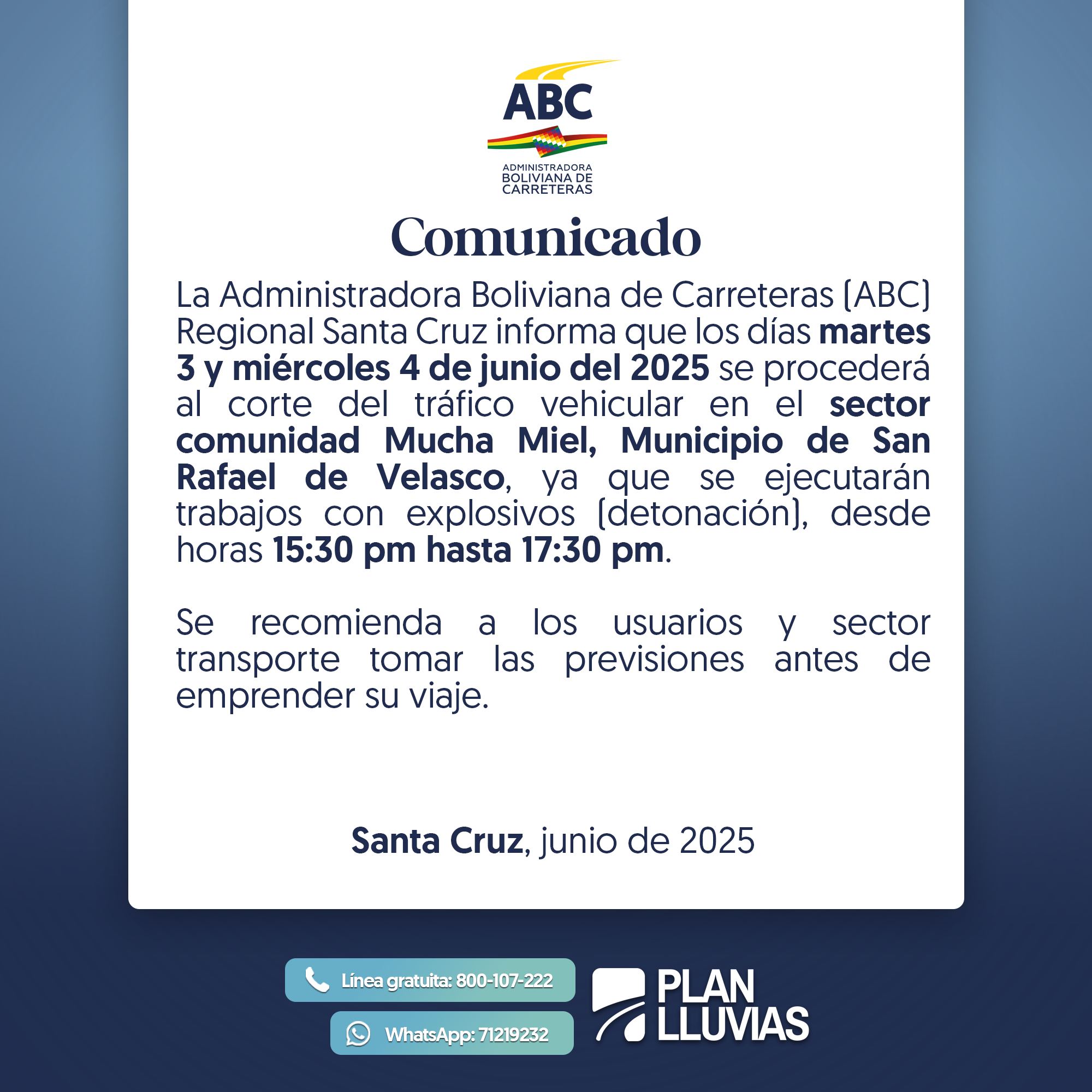 ABC
ADMINISTRADORA BOLIVIANA DE CARRETERAS

Comunicado

La Administradora Boliviana de Carreteras (ABC) Regional Santa Cruz informa que los días martes 3 y miércoles 4 de junio del 2025 se procederá al corte del tráfico vehicular en el sector comunidad Mucha Miel, Municipio de San Rafael de Velasco, ya que se ejecutarán trabajos con explosivos (detonación), desde horas 15:30 pm hasta 17:30 pm.

Se recomienda a los usuarios y sector transporte tomar las previsiones antes de emprender su viaje.

Santa Cruz, junio de 2025

Línea gratuita: 800-107-222
WhatsApp: 71219232

PLAN LLUVIAS